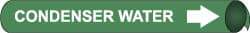 CONDENSER WATER